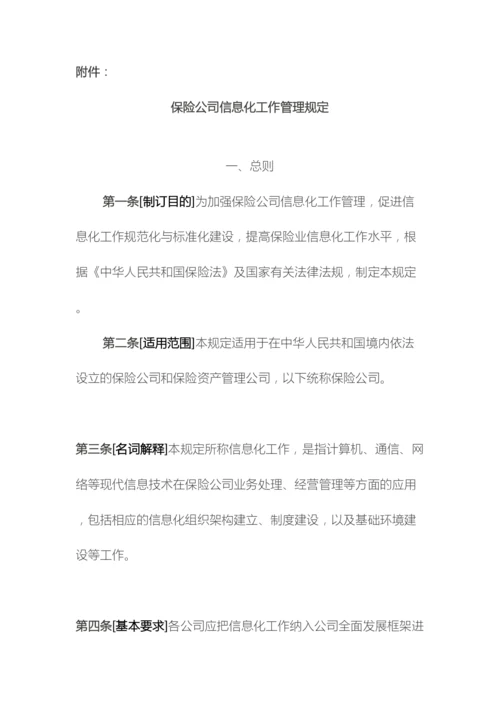 附件：

保险公司信息化工作管理规定

一、总则

第一条[制订目的]为加强保险公司信息化工作管理，促进信息化工作规范化与标准化建设，提高保险业信息化工作水平，根据《中华人民共和国保险法》及国家有关法律法规，制定本规定。

第二条[适用范围]本规定适用于在中华人民共和国境内依法设立的保险公司和保险资产管理公司，以下统称保险公司。

第三条[名词解释]本规定所称信息化工作，是指计算机、通信、网络等现代信息技术在保险公司业务处理、经营管理等方面的应用，包括相应的信息化组织架构建立、制度建设，以及基础环境建设等工作。

第四条[基本要求]各公司应把信息化工作纳入公司全面发展框架进